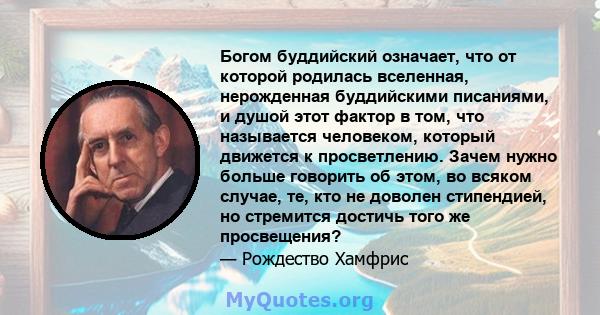 Богом буддийский означает, что от которой родилась вселенная, нерожденная буддийскими писаниями, и душой этот фактор в том, что называется человеком, который движется к просветлению. Зачем нужно больше говорить об этом, во всяком случае, те, кто не доволен стипендией, но стремится достичь того же просвещения?
— Рождество Хамфрис

MyQuotes.org